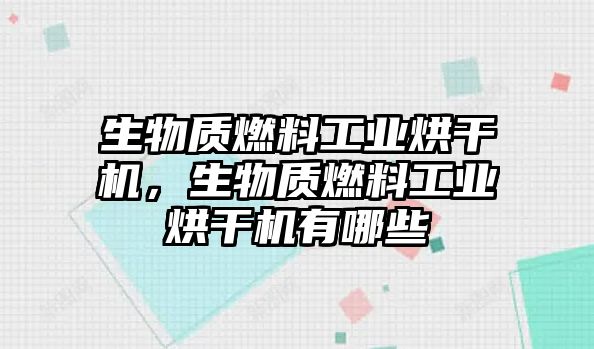 生物质燃料工业烘干机，生物质燃料工业烘干机有哪些